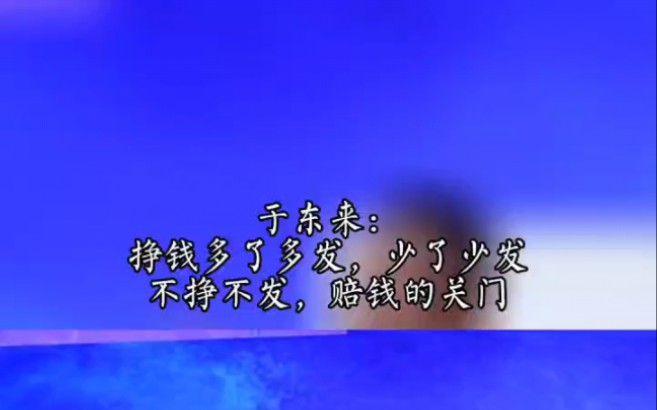 于东来：
挣钱多了多发，少了少发
不挣不发，赔钱的关门